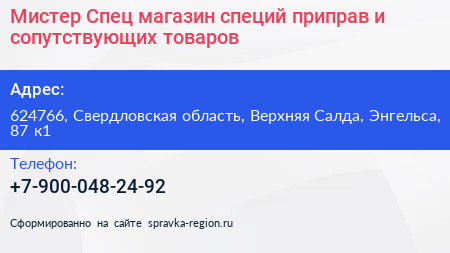 Мистер Спец магазин специй приправ и сопутствующих товаров

Адрес:

624766, Свердловская область, Верхняя Салда, Энгельса, 87 к1

Телефон:

+7-900-048-24-92

Сформированно на сайте spravka-region.ru